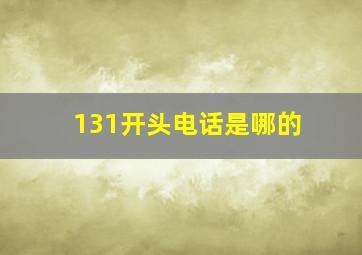 131开头电话是哪的